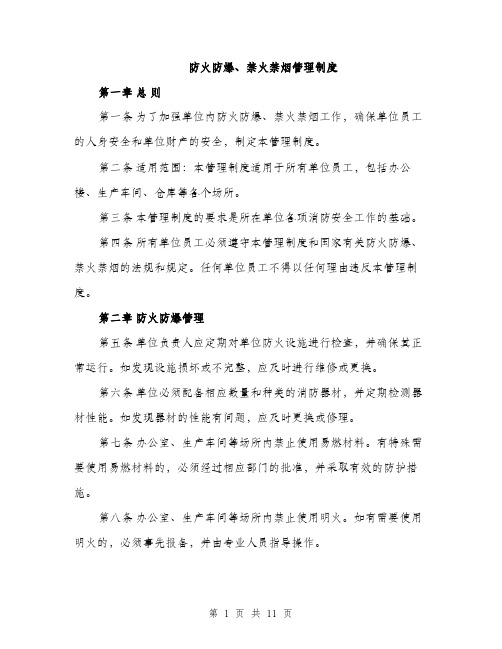 防火防爆、禁火禁烟管理制度

第一章 总 则

第一条 为了加强单位内防火防爆、禁火禁烟工作，确保单位员工的人身安全和单位财产的安全，制定本管理制度。

第二条 适用范围：本管理制度适用于所有单位员工，包括办公楼、生产车间、仓库等各个场所。

第三条 本管理制度的要求是所在单位各项消防安全工作的基础。

第四条 所有单位员工必须遵守本管理制度和国家有关防火防爆、禁火禁烟的法规和规定。任何单位员工不得以任何理由违反本管理制度。

第二章 防火防爆管理

第五条 单位负责人应定期对单位防火设施进行检查，并确保其正常运行。如发现设施损坏或不完整，应及时进行维修或更换。

第六条 单位必须配备相应数量和种类的消防器材，并定期检测器材性能。如发现器材的性能有问题，应及时更换或修理。

第七条 办公室、生产车间等场所内禁止使用易燃材料。有特殊需要使用易燃材料的，必须经过相应部门的批准，并采取有效的防护措施。

第八条 办公室、生产车间等场所内禁止使用明火。如有需要使用明火的，必须事先报备，并由专业人员指导操作。

第 1 页 共 11 页